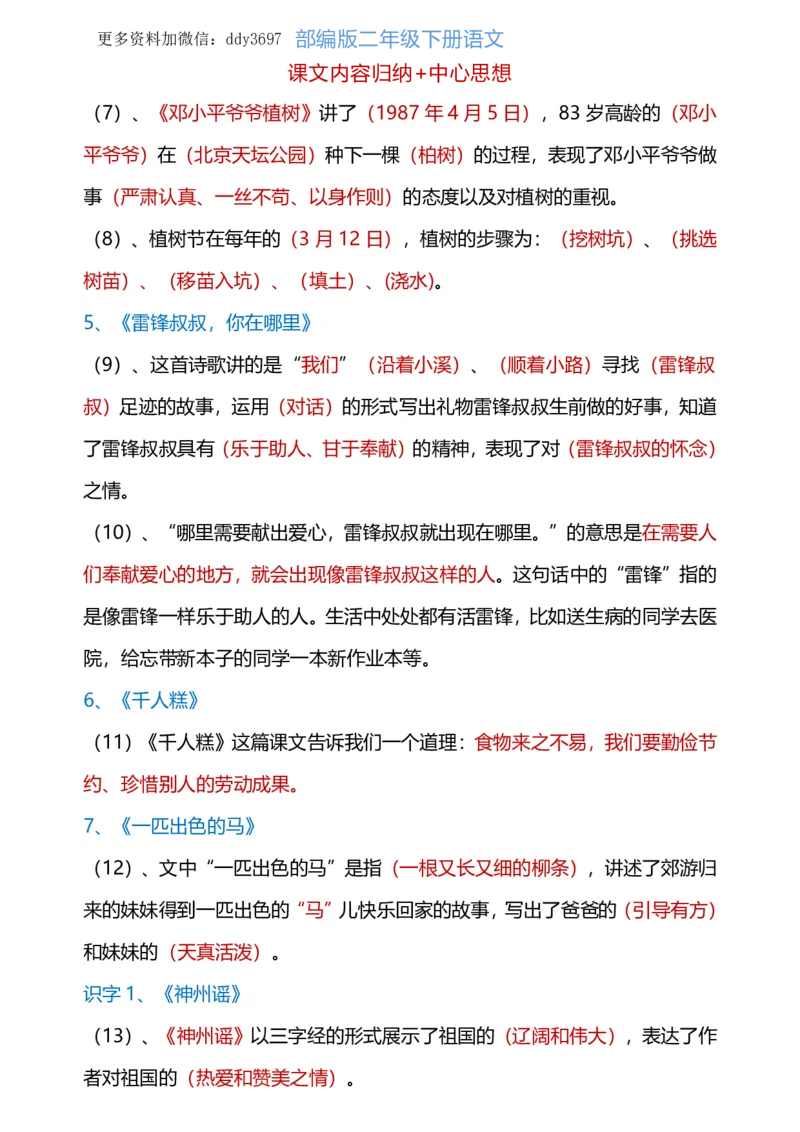 更多资料加微信：ddy3697 部编版二年级下册语文

课文内容归纳+中心思想

（7）、《邓小平爷爷植树》讲了（1987年4月5日），83岁高龄的（邓小平爷爷）在（北京天坛公园）种下一棵（柏树）的过程，表现了邓小平爷爷做事（严肃认真、一丝不苟、以身作则）的态度以及对植树的重视。

（8）、植树节在每年的（3月12日），植树的步骤为：（挖树坑）、（挑选树苗）、（移苗入坑）、（填土）、(浇水)。

5、《雷锋叔叔，你在哪里》

（9）、这首诗歌讲的是“我们”（沿着小溪）、（顺着小路）寻找（雷锋叔叔）足迹的故事，运用（对话）的形式写出礼物雷锋叔叔生前做的好事，知道了雷锋叔叔具有（乐于助人、甘于奉献）的精神，表现了对（雷锋叔叔的怀念）之情。

（10）、“哪里需要献出爱心，雷锋叔叔就出现在哪里。”的意思是在需要人们奉献爱心的地方，就会出现像雷锋叔叔这样的人。这句话中的“雷锋”指的是像雷锋一样乐于助人的人。生活中处处都有活雷锋，比如送生病的同学去医院，给忘带新本子的同学一本新作业本等。

6、《千人糕》

（11）《千人糕》这篇课文告诉我们一个道理：食物来之不易，我们要勤俭节约、珍惜别人的劳动成果。

7、《一匹出色的马》

（12）、文中“一匹出色的马”是指（一根又长又细的柳条），讲述了郊游归来的妹妹得到一匹出色的“马”儿快乐回家的故事，写出了爸爸的（引导有方）和妹妹的（天真活泼）。

识字1、《神州谣》

（13）、《神州谣》以三字经的形式展示了祖国的（辽阔和伟大），表达了作者对祖国的（热爱和赞美之情）。